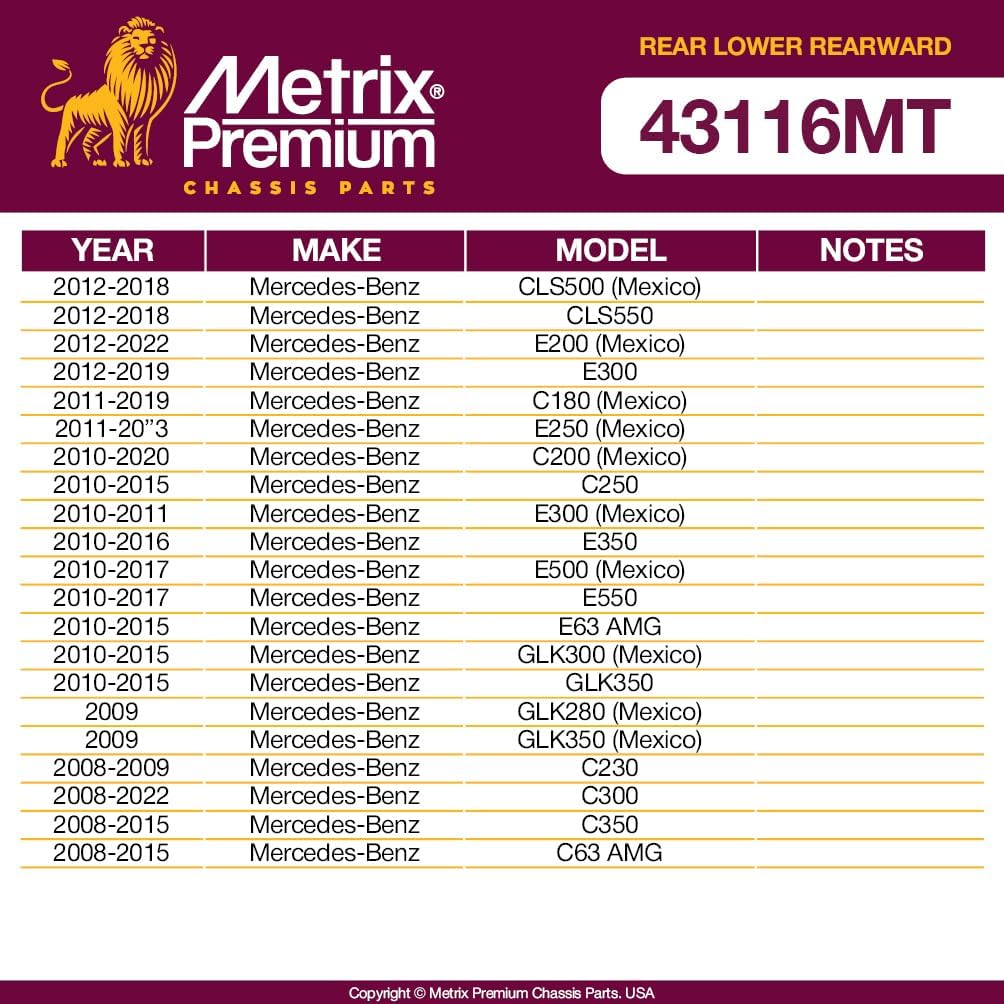 Metrix® Premium
CHASSIS PARTS

REAR LOWER REARWARD

43116MT

| YEAR | MAKE | MODEL | NOTES |
|---|---|---|---|
| 2012-2018 | Mercedes-Benz | CLS500 (Mexico) | |
| 2012-2018 | Mercedes-Benz | CLS550 | |
| 2012-2022 | Mercedes-Benz | E200 (Mexico) | |
| 2012-2019 | Mercedes-Benz | E300 | |
| 2011-2019 | Mercedes-Benz | C180 (Mexico) | |
| 2011-20"3 | Mercedes-Benz | E250 (Mexico) | |
| 2010-2020 | Mercedes-Benz | C200 (Mexico) | |
| 2010-2015 | Mercedes-Benz | C250 | |
| 2010-2011 | Mercedes-Benz | E300 (Mexico) | |
| 2010-2016 | Mercedes-Benz | E350 | |
| 2010-2017 | Mercedes-Benz | E500 (Mexico) | |
| 2010-2017 | Mercedes-Benz | E550 | |
| 2010-2015 | Mercedes-Benz | E63 AMG | |
| 2010-2015 | Mercedes-Benz | GLK300 (Mexico) | |
| 2010-2015 | Mercedes-Benz | GLK350 | |
| 2009 | Mercedes-Benz | GLK280 (Mexico) | |
| 2009 | Mercedes-Benz | GLK350 (Mexico) | |
| 2008-2009 | Mercedes-Benz | C230 | |
| 2008-2022 | Mercedes-Benz | C300 | |
| 2008-2015 | Mercedes-Benz | C350 | |
| 2008-2015 | Mercedes-Benz | C63 AMG | |

Copyright © Metrix Premium Chassis Parts. USA